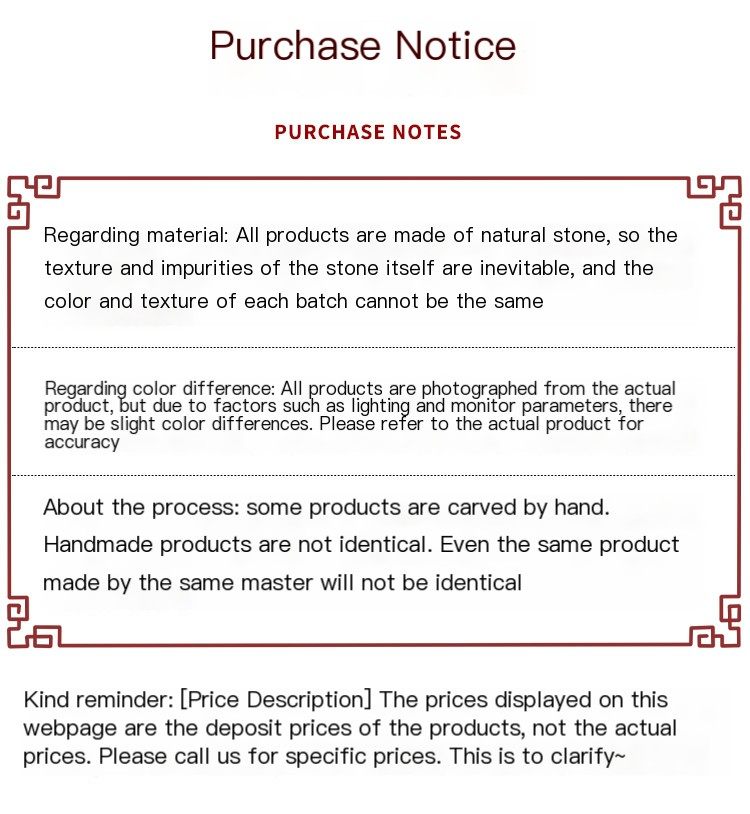 Purchase Notice

PURCHASE NOTES

Regarding material: All products are made of natural stone, so the texture and impurities of the stone itself are inevitable, and the color and texture of each batch cannot be the same

Regarding color difference: All products are photographed from the actual product, but due to factors such as lighting and monitor parameters, there may be slight color differences. Please refer to the actual product for accuracy

About the process: some products are carved by hand. Handmade products are not identical. Even the same product made by the same master will not be identical

Kind reminder: [Price Description] The prices displayed on this webpage are the deposit prices of the products, not the actual prices. Please call us for specific prices. This is to clarify~